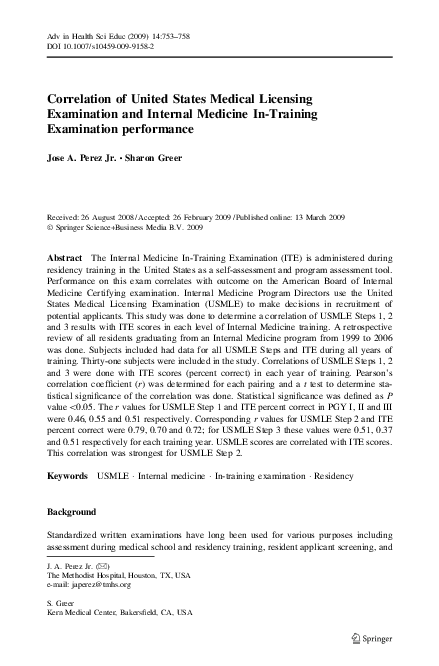 Adv in Health Sci Educ (2009) 14:753–758
DOI 10.1007/s10459-009-9158-2

Correlation of United States Medical Licensing Examination and Internal Medicine In-Training Examination performance

Jose A. Perez Jr. · Sharon Greer

Received: 26 August 2008 / Accepted: 26 February 2009 / Published online: 13 March 2009
© Springer Science+Business Media B.V. 2009

Abstract The Internal Medicine In-Training Examination (ITE) is administered during residency training in the United States as a self-assessment and program assessment tool. Performance on this exam correlates with outcome on the American Board of Internal Medicine Certifying examination. Internal Medicine Program Directors use the United States Medical Licensing Examination (USMLE) to make decisions in recruitment of potential applicants. This study was done to determine a correlation of USMLE Steps 1, 2 and 3 results with ITE scores in each level of Internal Medicine training. A retrospective review of all residents graduating from an Internal Medicine program from 1999 to 2006 was done. Subjects included had data for all USMLE Steps and ITE during all years of training. Thirty-one subjects were included in the study. Correlations of USMLE Steps 1, 2 and 3 were done with ITE scores (percent correct) in each year of training. Pearson's correlation coefficient ($r$) was determined for each pairing and a $t$ test to determine statistical significance of the correlation was done. Statistical significance was defined as $P$ value <0.05. The $r$ values for USMLE Step 1 and ITE percent correct in PGY I, II and III were 0.46, 0.55 and 0.51 respectively. Corresponding $r$ values for USMLE Step 2 and ITE percent correct were 0.79, 0.70 and 0.72; for USMLE Step 3 these values were 0.51, 0.37 and 0.51 respectively for each training year. USMLE scores are correlated with ITE scores. This correlation was strongest for USMLE Step 2.

Keywords USMLE · Internal medicine · In-training examination · Residency

Background

Standardized written examinations have long been used for various purposes including assessment during medical school and residency training, resident applicant screening, and

J. A. Perez Jr. (✉)
The Methodist Hospital, Houston, TX, USA
e-mail: japerez@tmhs.org

S. Greer
Kern Medical Center, Bakersfield, CA, USA

Springer